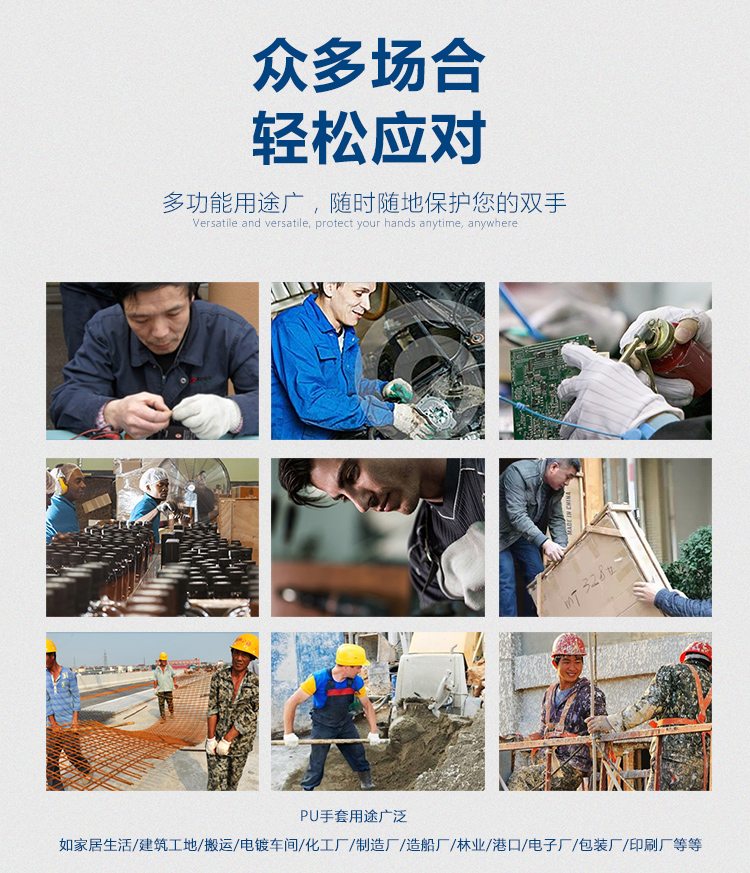 众多场合
轻松应对

多功能用途广，随时随地保护您的双手
Versatile and versatile, protect your hands anytime, anywhere

PU手套用途广泛
如家居生活/建筑工地/搬运/电镀车间/化工厂/制造厂/造船厂/林业/港口/电子厂/包装厂/印刷厂等等